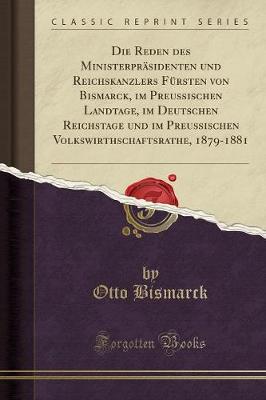 CLASSIC REPRINT SERIES

Die Reden des Ministerpräsidenten und Reichskanzlers Fürsten von Bismarck, im Preussischen Landtage, im Deutschen Reichstage und im Preussischen Volkswirthschaftsrathe, 1879-1881

by
Otto Bismarck

Forgotten Books